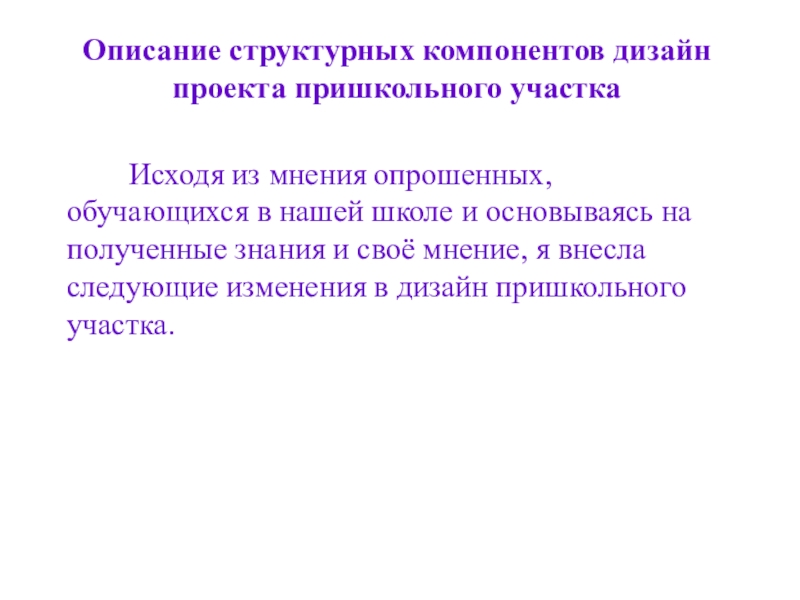 Описание структурных компонентов дизайн проекта пришкольного участка

Исходя из мнения опрошенных, обучающихся в нашей школе и основываясь на полученные знания и своё мнение, я внесла следующие изменения в дизайн пришкольного участка.